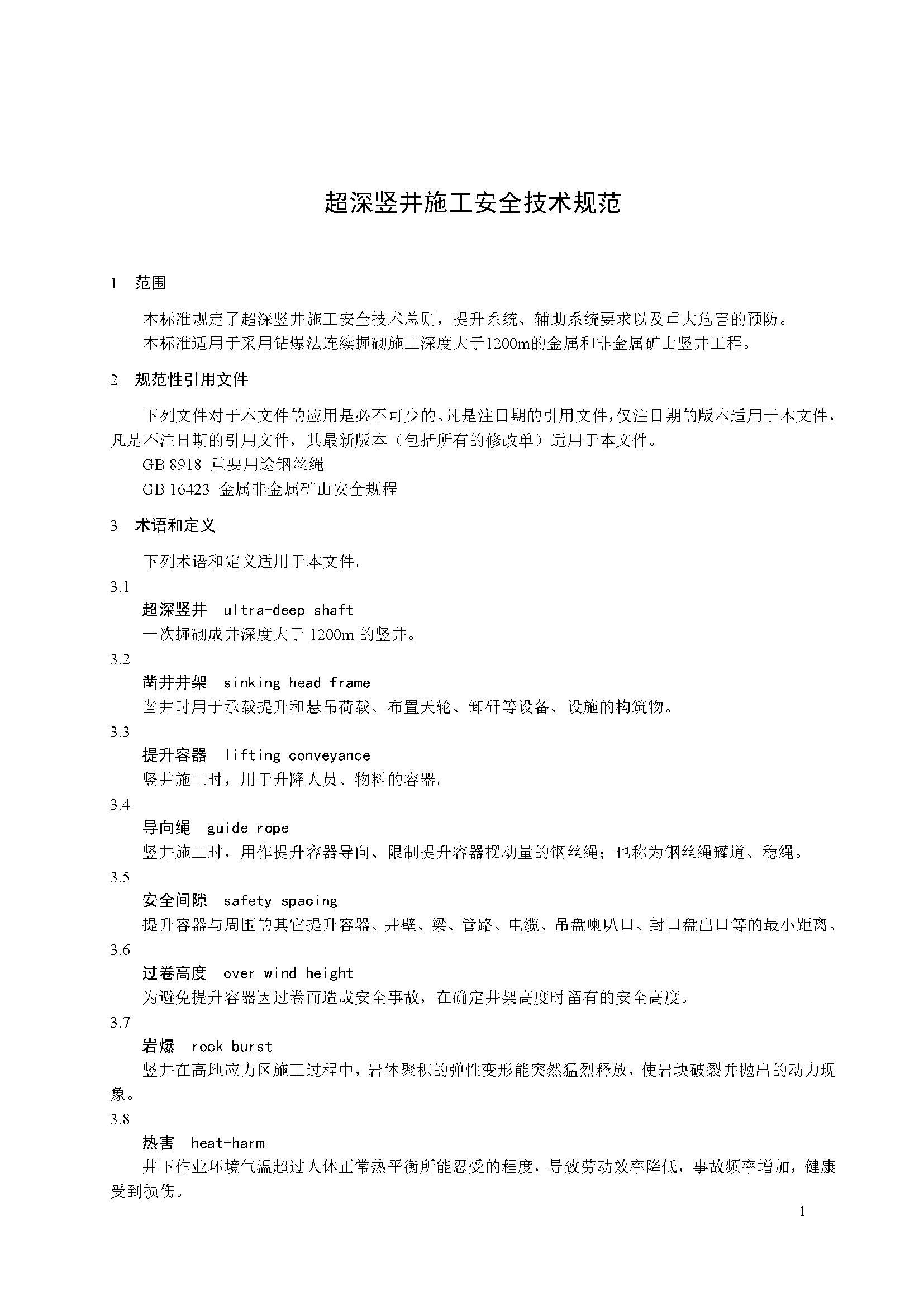 超深竖井施工安全技术规范

1 范围

本标准规定了超深竖井施工安全技术总则，提升系统、辅助系统要求以及重大危害的预防。
本标准适用于采用钻爆法连续掘砌施工深度大于1200m的金属和非金属矿山竖井工程。

2 规范性引用文件

下列文件对于本文件的应用是必不可少的。凡是注日期的引用文件，仅注日期的版本适用于本文件，凡是不注日期的引用文件，其最新版本（包括所有的修改单）适用于本文件。
GB 8918 重要用途钢丝绳
GB 16423 金属非金属矿山安全规程

3 术语和定义

下列术语和定义适用于本文件。
3.1
超深竖井 ultra-deep shaft
一次掘砌成井深度大于 1200m 的竖井。
3.2
凿井井架 sinking head frame
凿井时用于承载提升和悬吊荷载、布置天轮、卸矸等设备、设施的构筑物。
3.3
提升容器 lifting conveyance
竖井施工时，用于升降人员、物料的容器。
3.4
导向绳 guide rope
竖井施工时，用作提升容器导向、限制提升容器摆动量的钢丝绳；也称为钢丝绳罐道、稳绳。
3.5
安全间隙 safety spacing
提升容器与周围的其它提升容器、井壁、梁、管路、电缆、吊盘喇叭口、封口盘出口等的最小距离。
3.6
过卷高度 over wind height
为避免提升容器因过卷而造成安全事故，在确定井架高度时留有的安全高度。
3.7
岩爆 rock burst
竖井在高地应力区施工过程中，岩体聚积的弹性变形能突然猛烈释放，使岩块破裂并抛出的动力现象。
3.8
热害 heat-harm
井下作业环境气温超过人体正常热平衡所能忍受的程度，导致劳动效率降低，事故频率增加，健康受到损伤。

1